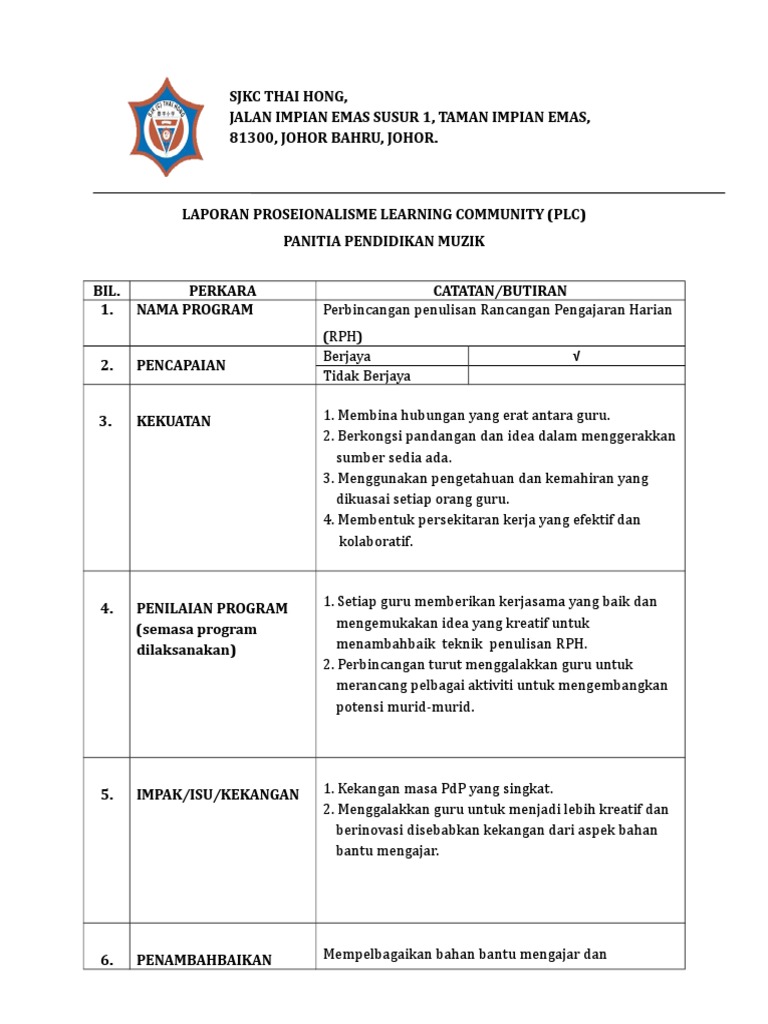 SJKC THAI HONG,
JALAN IMPIAN EMAS SUSUR 1, TAMAN IMPIAN EMAS,
81300, JOHOR BAHRU, JOHOR.

LAPORAN PROSEIONALISME LEARNING COMMUNITY (PLC)
PANITIA PENDIDIKAN MUZIK

| BIL. | PERKARA | CATATAN/BUTIRAN | |
|---|---|---|---|
| 1. | NAMA PROGRAM | Perbincangan penulisan Rancangan Pengajaran Harian (RPH) | |
| 2. | PENCAPAIAN | Berjaya | √ |
| | | Tidak Berjaya | |
| 3. | KEKUATAN | 1. Membina hubungan yang erat antara guru. 2. Berkongsi pandangan dan idea dalam menggerakkan sumber sedia ada. 3. Menggunakan pengetahuan dan kemahiran yang dikuasai setiap orang guru. 4. Membentuk persekitaran kerja yang efektif dan kolaboratif. | |
| 4. | PENILAIAN PROGRAM (semasa program dilaksanakan) | 1. Setiap guru memberikan kerjasama yang baik dan mengemukakan idea yang kreatif untuk menambahbaik teknik penulisan RPH. 2. Perbincangan turut menggalakkan guru untuk merancang pelbagai aktiviti untuk mengembangkan potensi murid-murid. | |
| 5. | IMPAK/ISU/KEKANGAN | 1. Kekangan masa PdP yang singkat. 2. Menggalakkan guru untuk menjadi lebih kreatif dan berinovasi disebabkan kekangan dari aspek bahan bantu mengajar. | |
| 6. | PENAMBAHBAIKAN | Mempelbagaikan bahan bantu mengajar dan | |